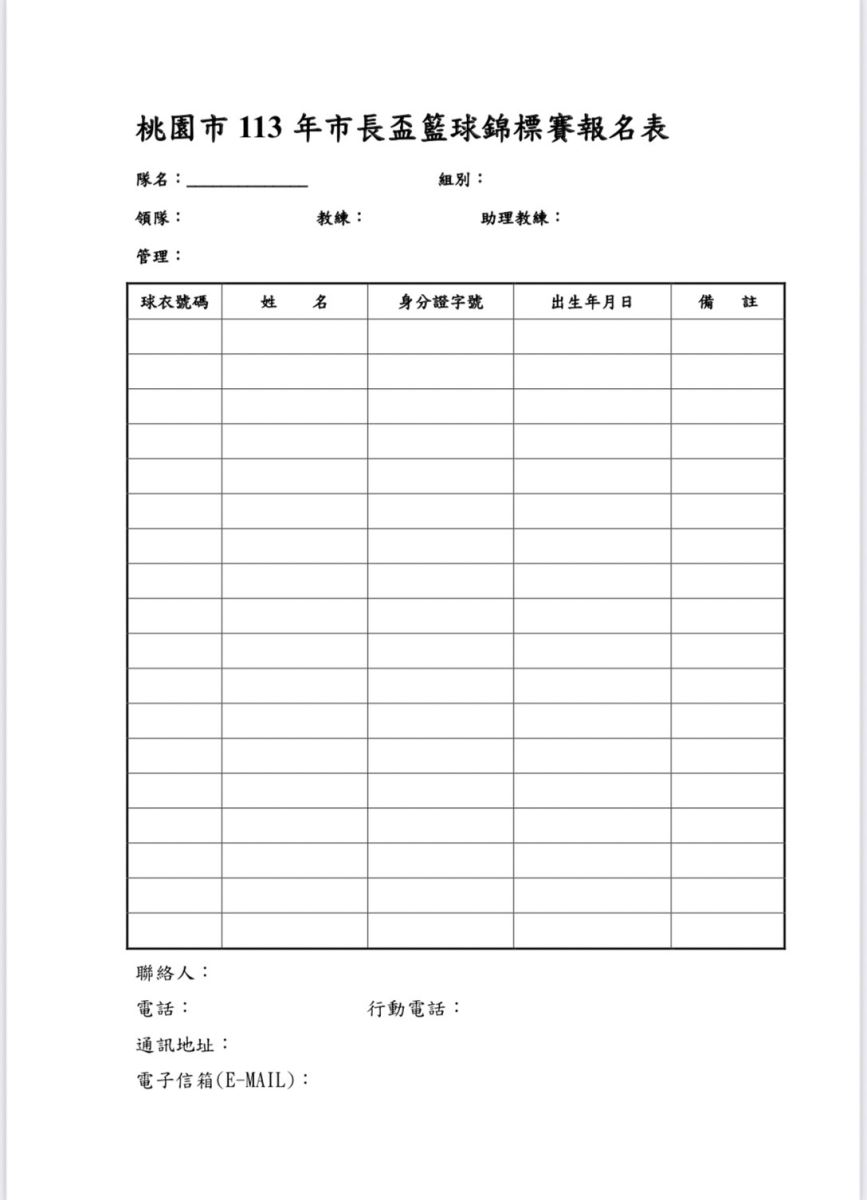 桃園市 113 年市長盃籃球錦標賽報名表

隊名：______________ 組別：

領隊： 教練： 助理教練：

管理：

| 球衣號碼 | 姓 名 | 身分證字號 | 出生年月日 | 備 註 |
|---|---|---|---|---|
| | | | | |
| | | | | |
| | | | | |
| | | | | |
| | | | | |
| | | | | |
| | | | | |
| | | | | |
| | | | | |
| | | | | |
| | | | | |
| | | | | |
| | | | | |
| | | | | |
| | | | | |
| | | | | |
| | | | | |
| | | | | |

聯絡人：

電話： 行動電話：

通訊地址：

電子信箱(E-MAIL)：